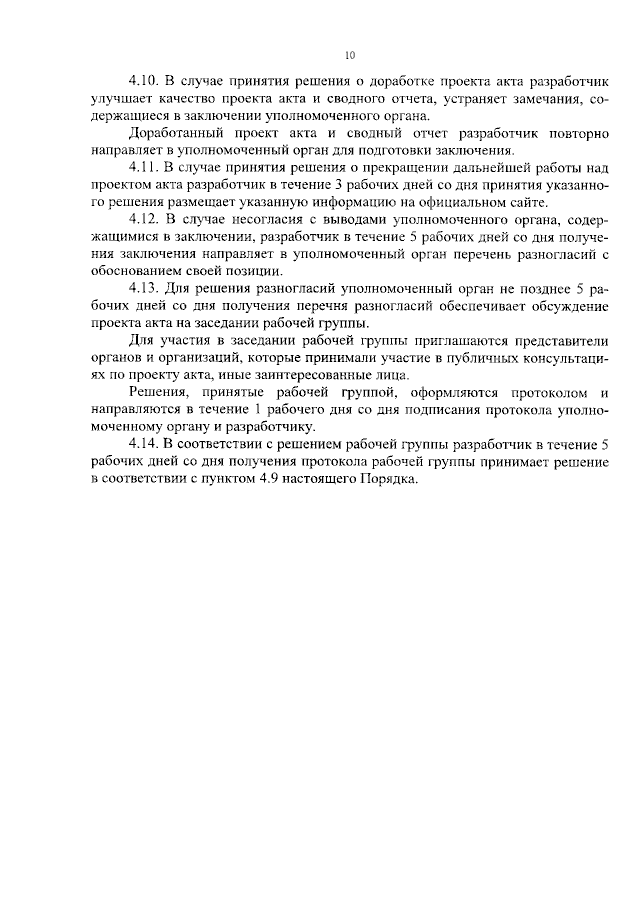 10

4.10. В случае принятия решения о доработке проекта акта разработчик улучшает качество проекта акта и сводного отчета, устраняет замечания, содержащиеся в заключении уполномоченного органа.

Доработанный проект акта и сводный отчет разработчик повторно направляет в уполномоченный орган для подготовки заключения.

4.11. В случае принятия решения о прекращении дальнейшей работы над проектом акта разработчик в течение 3 рабочих дней со дня принятия указанного решения размещает указанную информацию на официальном сайте.

4.12. В случае несогласия с выводами уполномоченного органа, содержащимися в заключении, разработчик в течение 5 рабочих дней со дня получения заключения направляет в уполномоченный орган перечень разногласий с обоснованием своей позиции.

4.13. Для решения разногласий уполномоченный орган не позднее 5 рабочих дней со дня получения перечня разногласий обеспечивает обсуждение проекта акта на заседании рабочей группы.

Для участия в заседании рабочей группы приглашаются представители органов и организаций, которые принимали участие в публичных консультациях по проекту акта, иные заинтересованные лица.

Решения, принятые рабочей группой, оформляются протоколом и направляются в течение 1 рабочего дня со дня подписания протокола уполномоченному органу и разработчику.

4.14. В соответствии с решением рабочей группы разработчик в течение 5 рабочих дней со дня получения протокола рабочей группы принимает решение в соответствии с пунктом 4.9 настоящего Порядка.